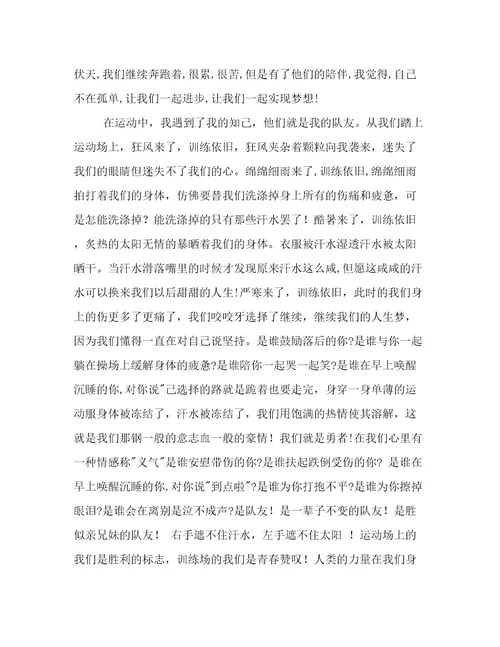 伏天,我们继续奔跑着,很累,很苦,但是有了他们的陪伴,我觉得,自己不在孤单,让我们一起进步,让我们一起实现梦想!

在运动中，我遇到了我的知己，他们就是我的队友。从我们踏上运动场上，狂风来了，训练依旧，狂风夹杂着颗粒向我袭来，迷失了我们的眼睛但迷失不了我们的心。绵绵细雨来了,训练依旧,绵绵细雨拍打着我们的身体，仿佛要替我们洗涤掉身上所有的伤痛和疲惫，可是怎能洗涤掉？能洗涤掉的只有那些汗水罢了！酷暑来了，训练依旧，炙热的太阳无情的暴晒着我们的身体。衣服被汗水湿透汗水被太阳晒干。当汗水滑落嘴里的时候才发现原来汗水这么咸,但愿这咸咸的汗水可以换来我们以后甜甜的人生!严寒来了，训练依旧，此时的我们身上的伤更多了更痛了，我们咬咬牙选择了继续，继续我们的人生梦，因为我们懂得一直在对自己说坚持。是谁鼓励落后的你?是谁与你一起躺在操场上缓解身体的疲惫?是谁陪你一起哭一起笑?是谁在早上唤醒沉睡的你,对你说"己选择的路就是跪着也要走完，身穿一身单薄的运动服身体被冻结了，汗水被冻结了，我们用饱满的热情使其溶解，这就是我们那钢一般的意志血一般的豪情！我们就是勇者!在我们心里有一种情感称"义气"是谁安慰带伤的你?是谁扶起跌倒受伤的你？是谁在早上唤醒沉睡的你,对你说"到点啦"?是谁为你打抱不平?是谁为你擦掉眼泪?是谁会在离别是泣不成声?是队友！是一辈子不变的队友！是胜似亲兄妹的队友！ 右手遮不住汗水，左手遮不住太阳 ！运动场上的我们是胜利的标志，训练场的我们是青春赞叹！人类的力量在我们身